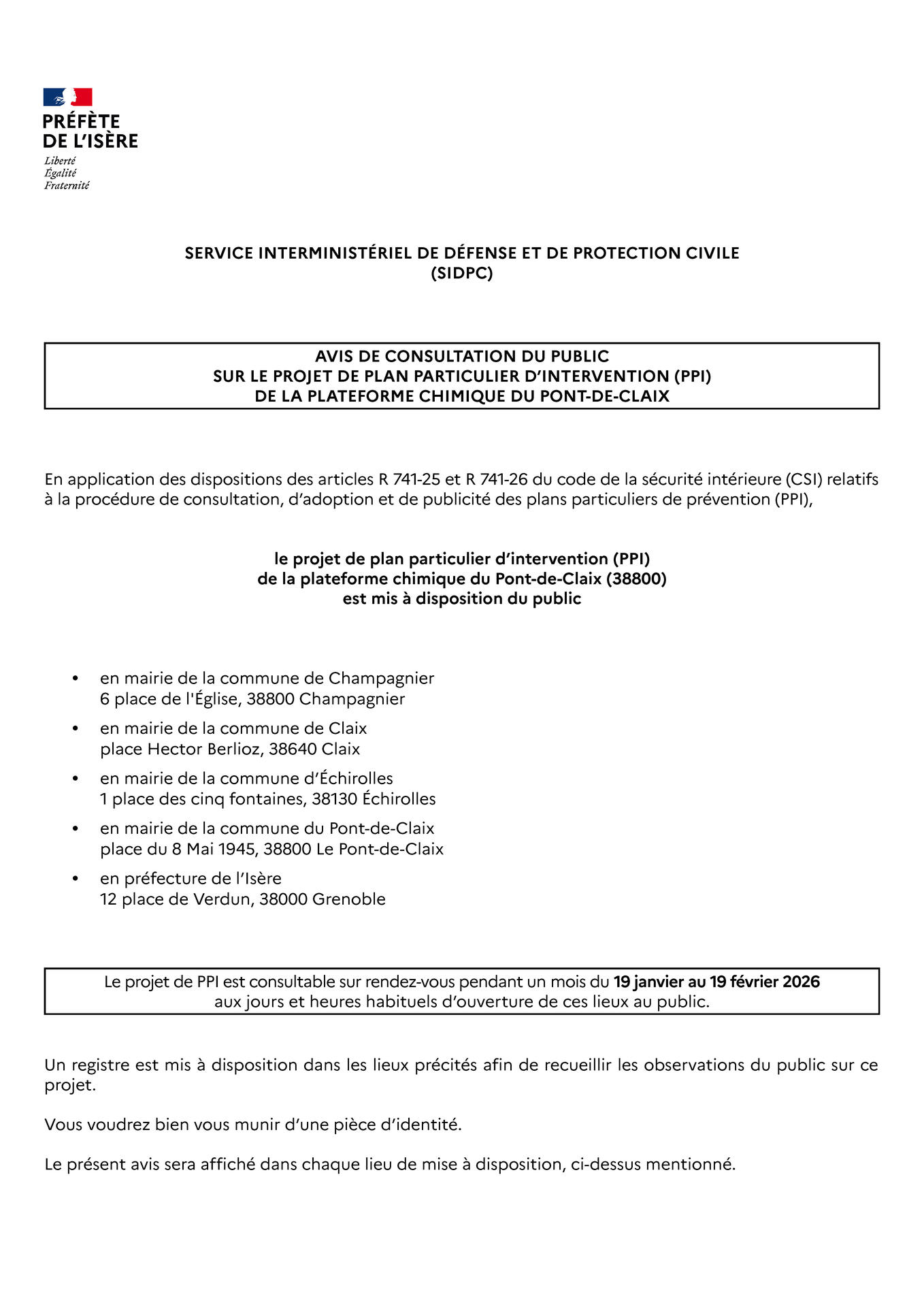 PRÉFÈTE
DE L'ISÈRE
Liberté
Égalité
Fraternité

SERVICE INTERMINISTÉRIEL DE DÉFENSE ET DE PROTECTION CIVILE
(SIDPC)

AVIS DE CONSULTATION DU PUBLIC
SUR LE PROJET DE PLAN PARTICULIER D'INTERVENTION (PPI)
DE LA PLATEFORME CHIMIQUE DU PONT-DE-CLAIX

En application des dispositions des articles R 741-25 et R 741-26 du code de la sécurité intérieure (CSI) relatifs à la procédure de consultation, d'adoption et de publicité des plans particuliers de prévention (PPI),

le projet de plan particulier d'intervention (PPI)
de la plateforme chimique du Pont-de-Claix (38800)
est mis à disposition du public

• en mairie de la commune de Champagnier
6 place de l'Église, 38800 Champagnier
• en mairie de la commune de Claix
place Hector Berlioz, 38640 Claix
• en mairie de la commune d'Échirolles
1 place des cinq fontaines, 38130 Échirolles
• en mairie de la commune du Pont-de-Claix
place du 8 Mai 1945, 38800 Le Pont-de-Claix
• en préfecture de l'Isère
12 place de Verdun, 38000 Grenoble

Le projet de PPI est consultable sur rendez-vous pendant un mois du 19 janvier au 19 février 2026 aux jours et heures habituels d'ouverture de ces lieux au public.

Un registre est mis à disposition dans les lieux précités afin de recueillir les observations du public sur ce projet.

Vous voudrez bien vous munir d'une pièce d'identité.

Le présent avis sera affiché dans chaque lieu de mise à disposition, ci-dessus mentionné.